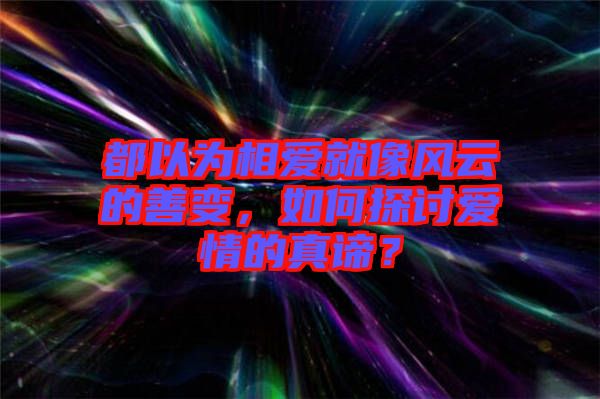 都以为相爱就像风云的善变，如何探讨爱情的真谛？